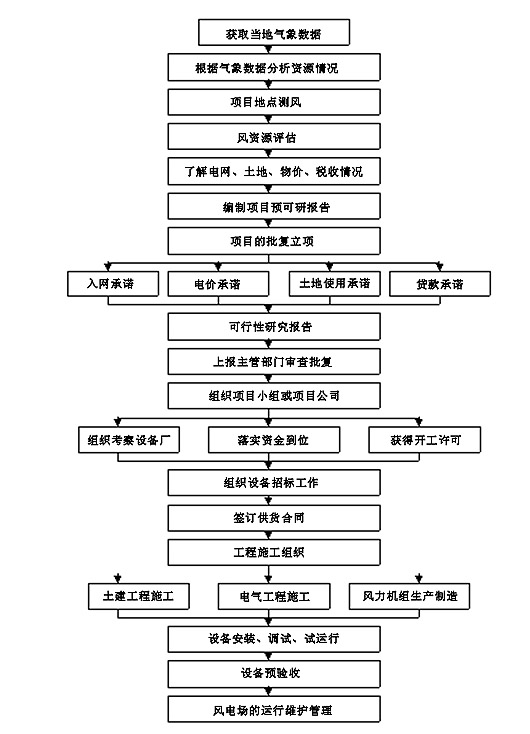 获取当地气象数据

根据气象数据分析资源情况

项目地点测风

风资源评估

了解电网、土地、物价、税收情况

编制项目预可研报告

项目的批复立项

入网承诺

电价承诺

土地使用承诺

贷款承诺

可行性研究报告

上报主管部门审查批复

组织项目小组或项目公司

组织考察设备厂

落实资金到位

获得开工许可

组织设备招标工作

签订供货合同

工程施工组织

土建工程施工

电气工程施工

风力机组生产制造

设备安装、调试、试运行

设备预验收

风电场的运行维护管理